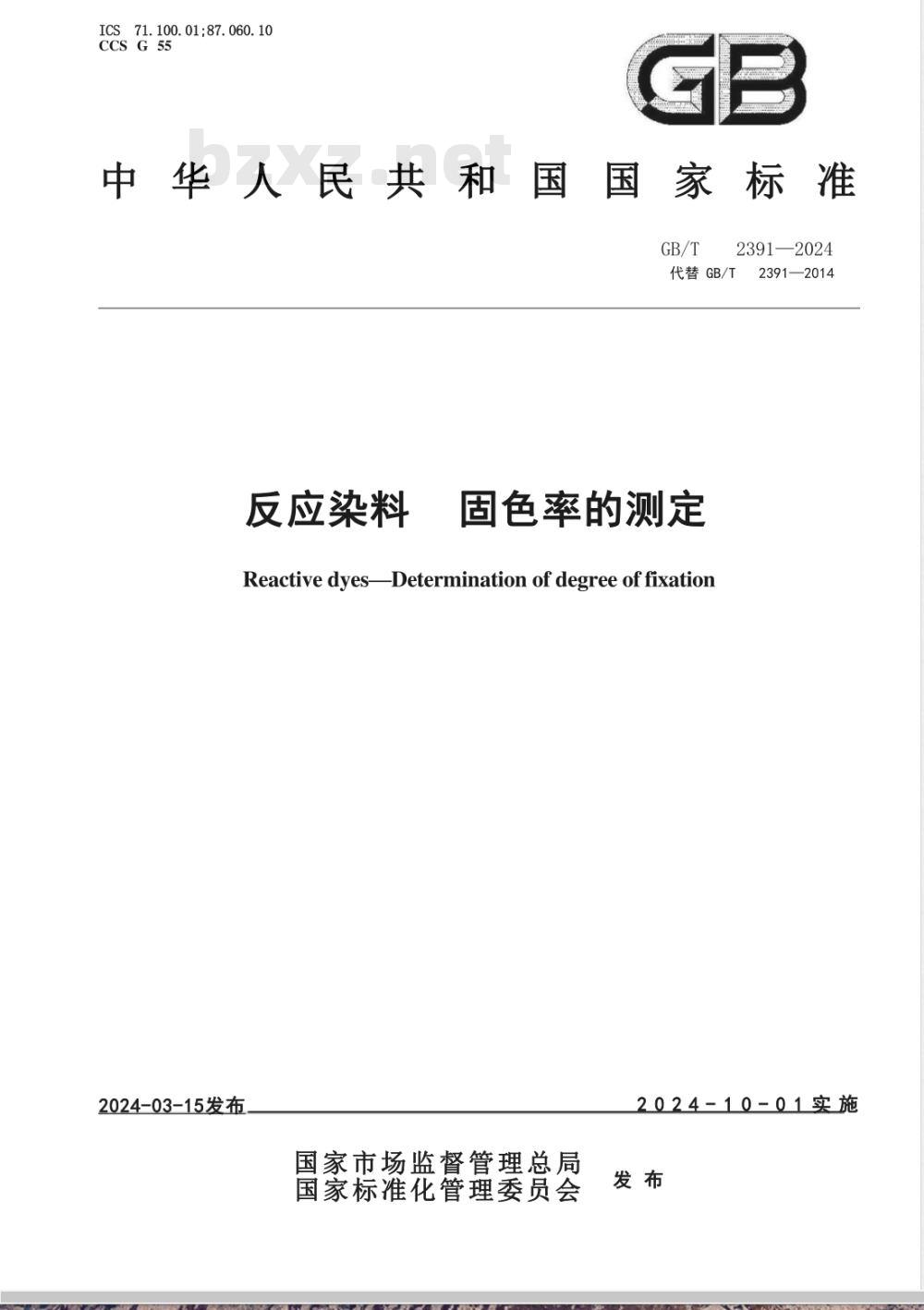 ICS 71.100.01;87.060.10
CCS G 55

GB

bzxz.net

中华人民共和国国家标准

GB/T 2391—2024
代替 GB/T 2391—2014

反应染料 固色率的测定

Reactive dyes—Determination of degree of fixation

2024-03-15发布

2024-10-01实施

国家市场监督管理总局
国家标准化管理委员会
发布